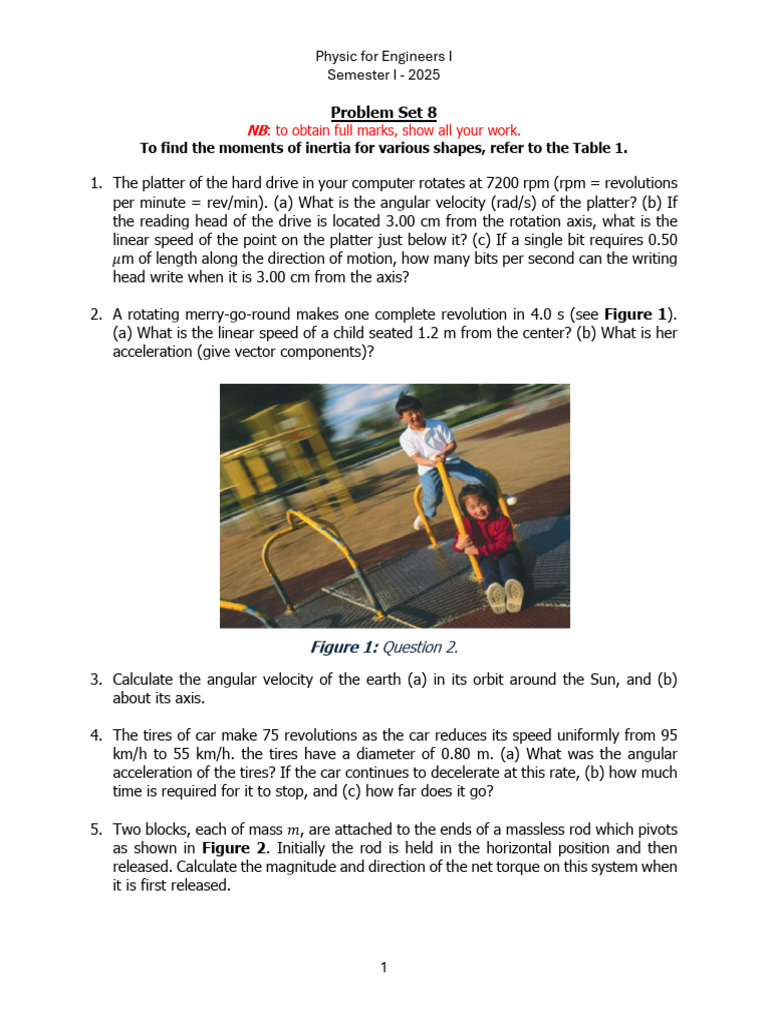 Physic for Engineers I
Semester I - 2025

Problem Set 8
NB: to obtain full marks, show all your work.
To find the moments of inertia for various shapes, refer to the Table 1.

1. The platter of the hard drive in your computer rotates at 7200 rpm (rpm = revolutions per minute = rev/min). (a) What is the angular velocity (rad/s) of the platter? (b) If the reading head of the drive is located 3.00 cm from the rotation axis, what is the linear speed of the point on the platter just below it? (c) If a single bit requires 0.50 $\mu$m of length along the direction of motion, how many bits per second can the writing head write when it is 3.00 cm from the axis?

2. A rotating merry-go-round makes one complete revolution in 4.0 s (see Figure 1). (a) What is the linear speed of a child seated 1.2 m from the center? (b) What is her acceleration (give vector components)?

Figure 1: Question 2.

3. Calculate the angular velocity of the earth (a) in its orbit around the Sun, and (b) about its axis.

4. The tires of car make 75 revolutions as the car reduces its speed uniformly from 95 km/h to 55 km/h. the tires have a diameter of 0.80 m. (a) What was the angular acceleration of the tires? If the car continues to decelerate at this rate, (b) how much time is required for it to stop, and (c) how far does it go?

5. Two blocks, each of mass $m$, are attached to the ends of a massless rod which pivots as shown in Figure 2. Initially the rod is held in the horizontal position and then released. Calculate the magnitude and direction of the net torque on this system when it is first released.

1